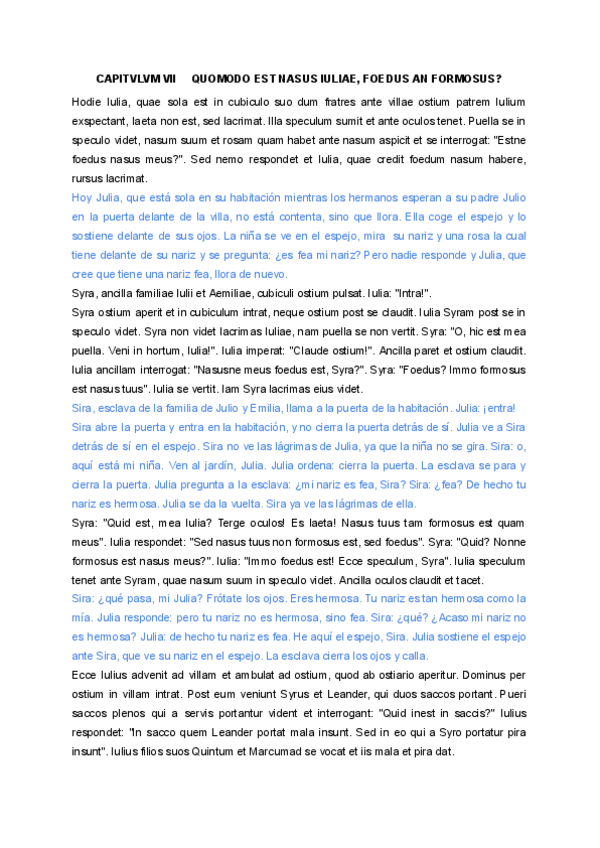 CAPITVLVM VII QUOMODO EST NASUS IULIAE, FOEDUS AN FORMOSUS?

Hodie Iulia, quae sola est in cubiculo suo dum fratres ante villae ostium patrem Iulium exspectant, laeta non est, sed lacrimat. Illa speculum sumit et ante oculos tenet. Puella se in speculo videt, nasum suum et rosam quam habet ante nasum aspicit et se interrogat: "Estne foedus nasus meus?". Sed nemo respondet et Iulia, quae credit foedum nasum habere, rursus lacrimat.

Hoy Julia, que está sola en su habitación mientras los hermanos esperan a su padre Julio en la puerta delante de la villa, no está contenta, sino que llora. Ella coge el espejo y lo sostiene delante de sus ojos. La niña se ve en el espejo, mira su nariz y una rosa la cual tiene delante de su nariz y se pregunta: ¿es fea mi nariz? Pero nadie responde y Julia, que cree que tiene una nariz fea, llora de nuevo.

Syra, ancilla familiae Iulii et Aemiliae, cubiculi ostium pulsat. Iulia: "Intra!".

Syra ostium aperit et in cubiculum intrat, neque ostium post se claudit. Iulia Syram post se in speculo videt. Syra non videt lacrimas Iuliae, nam puella se non vertit. Syra: "O, hic est mea puella. Veni in hortum, Iulia!". Iulia imperat: "Claude ostium!". Ancilla paret et ostium claudit. Iulia ancillam interrogat: "Nasusne meus foedus est, Syra?". Syra: "Foedus? Immo formosus est nasus tuus". Iulia se vertit. Iam Syra lacrimas eius videt.

Sira, esclava de la familia de Julio y Emilia, llama a la puerta de la habitación. Julia: ¡entra!
Sira abre la puerta y entra en la habitación, y no cierra la puerta detrás de sí. Julia ve a Sira detrás de sí en el espejo. Sira no ve las lágrimas de Julia, ya que la niña no se gira. Sira: o, aquí está mi niña. Ven al jardín, Julia. Julia ordena: cierra la puerta. La esclava se para y cierra la puerta. Julia pregunta a la esclava: ¿mi nariz es fea, Sira? Sira: ¿fea? De hecho tu nariz es hermosa. Julia se da la vuelta. Sira ya ve las lágrimas de ella.

Syra: "Quid est, mea Iulia? Terge oculos! Es laeta! Nasus tuus tam formosus est quam meus". Iulia respondet: "Sed nasus tuus non formosus est, sed foedus". Syra: "Quid? Nonne formosus est nasus meus?". Iulia: "Immo foedus est! Ecce speculum, Syra". Iulia speculum tenet ante Syram, quae nasum suum in speculo videt. Ancilla oculos claudit et tacet.

Sira: ¿qué pasa, mi Julia? Frótate los ojos. Eres hermosa. Tu nariz es tan hermosa como la mía. Julia responde: pero tu nariz no es hermosa, sino fea. Sira: ¿qué? ¿Acaso mi nariz no es hermosa? Julia: de hecho tu nariz es fea. He aquí el espejo, Sira. Julia sostiene el espejo ante Sira, que ve su nariz en el espejo. La esclava cierra los ojos y calla.

Ecce Iulius advenit ad villam et ambulat ad ostium, quod ab ostiario aperitur. Dominus per ostium in villam intrat. Post eum veniunt Syrus et Leander, qui duos saccos portant. Pueri saccos plenos qui a servis portantur vident et interrogant: "Quid inest in saccis?" Iulius respondet: "In sacco quem Leander portat mala insunt. Sed in eo qui a Syro portatur pira insunt". Iulius filios suos Quintum et Marcumad se vocat et iis mala et pira dat.